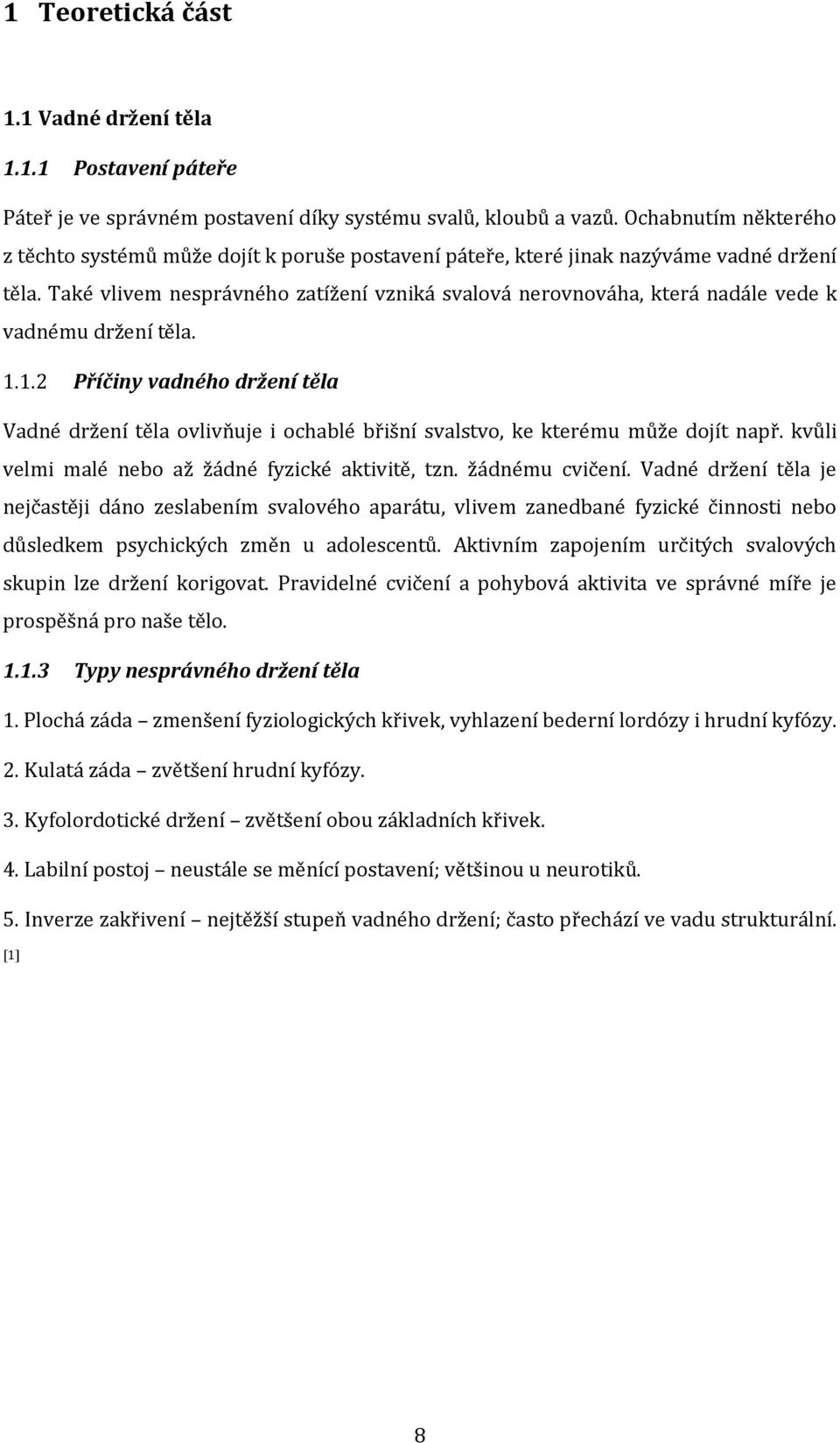 1 Teoretická část

1.1 Vadné držení těla

1.1.1 Postavení páteře

Páteř je ve správném postavení díky systému svalů, kloubů a vazů. Ochabnutím některého z těchto systémů může dojít k poruše postavení páteře, které jinak nazýváme vadné držení těla. Také vlivem nesprávného zatížení vzniká svalová nerovnováha, která nadále vede k vadnému držení těla.

1.1.2 Příčiny vadného držení těla

Vadné držení těla ovlivňuje i ochablé břišní svalstvo, ke kterému může dojít např. kvůli velmi malé nebo až žádné fyzické aktivitě, tzn. žádnému cvičení. Vadné držení těla je nejčastěji dáno zeslabením svalového aparátu, vlivem zanedbané fyzické činnosti nebo důsledkem psychických změn u adolescentů. Aktivním zapojením určitých svalových skupin lze držení korigovat. Pravidelné cvičení a pohybová aktivita ve správné míře je prospěšná pro naše tělo.

1.1.3 Typy nesprávného držení těla

1. Plochá záda – zmenšení fyziologických křivek, vyhlazení bederní lordózy i hrudní kyfózy.

2. Kulatá záda – zvětšení hrudní kyfózy.

3. Kyfolordotické držení – zvětšení obou základních křivek.

4. Labilní postoj – neustále se měnící postavení; většinou u neurotiků.

5. Inverze zakřivení – nejtěžší stupeň vadného držení; často přechází ve vadu strukturální. [1]

8